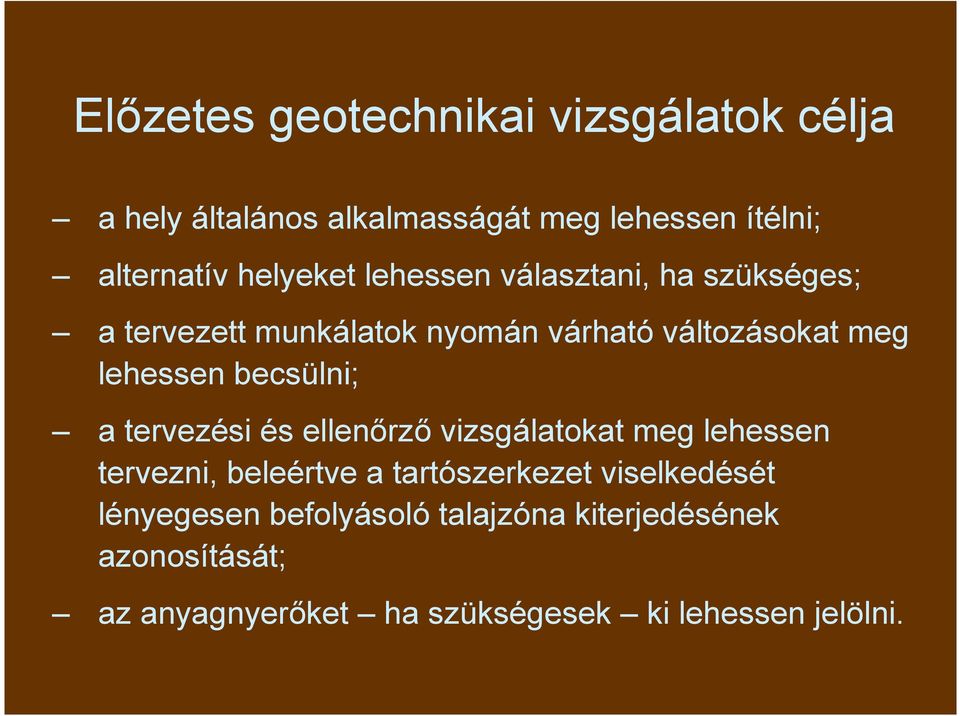 Előzetes geotechnikai vizsgálatok célja

– a hely általános alkalmasságát meg lehessen ítélni;

– alternatív helyeket lehessen választani, ha szükséges;

– a tervezett munkálatok nyomán várható változásokat meg lehessen becsülni;

– a tervezési és ellenőrző vizsgálatokat meg lehessen tervezni, beleértve a tartószerkezet viselkedését lényegesen befolyásoló talajzóna kiterjedésének azonosítását;

– az anyagnyerőket – ha szükségesek – ki lehessen jelölni.